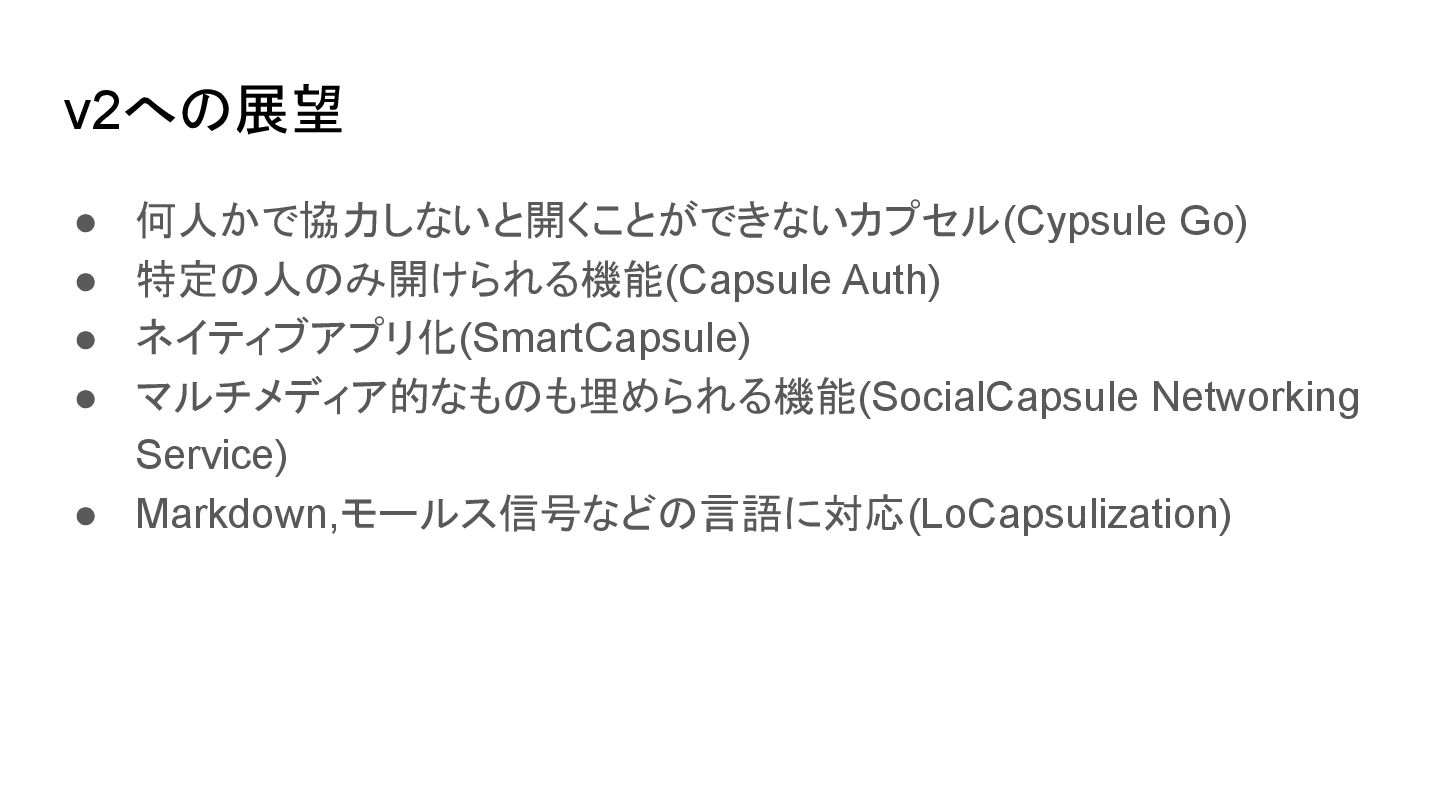 v2への展望

• 何人かで協力しないと開くことができないカプセル(Cypsule Go)
• 特定の人のみ開けられる機能(Capsule Auth)
• ネイティブアプリ化(SmartCapsule)
• マルチメディア的なものも埋められる機能(SocialCapsule Networking Service)
• Markdown,モールス信号などの言語に対応(LoCapsulization)